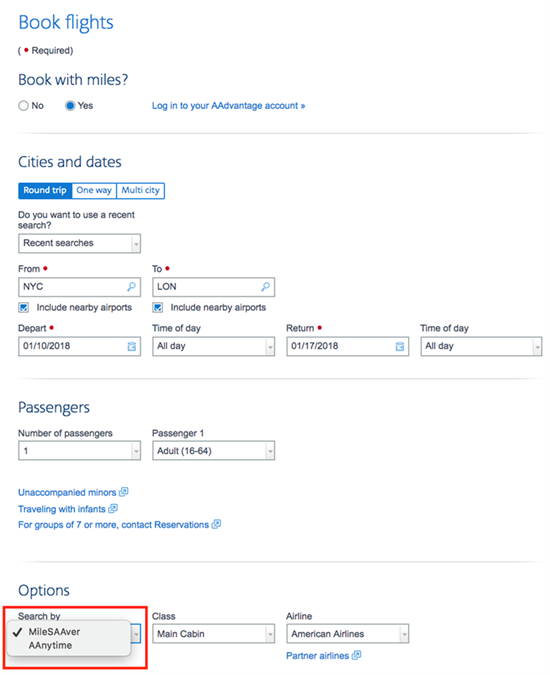 Book flights

( • Required)

Book with miles?

No Yes Log in to your AAdvantage account »

Cities and dates

Round trip One way Multi city

Do you want to use a recent search?

Recent searches

From •

NYC

Include nearby airports

To •

LON

Include nearby airports

Depart •

01/10/2018

Time of day

All day

Return •

01/17/2018

Time of day

All day

Passengers

Number of passengers

1

Passenger 1

Adult (16-64)

Unaccompanied minors

Traveling with infants

For groups of 7 or more, contact Reservations

Options

Search by

✓ MileSAAver

AAnytime

Class

Main Cabin

Airline

American Airlines

Partner airlines